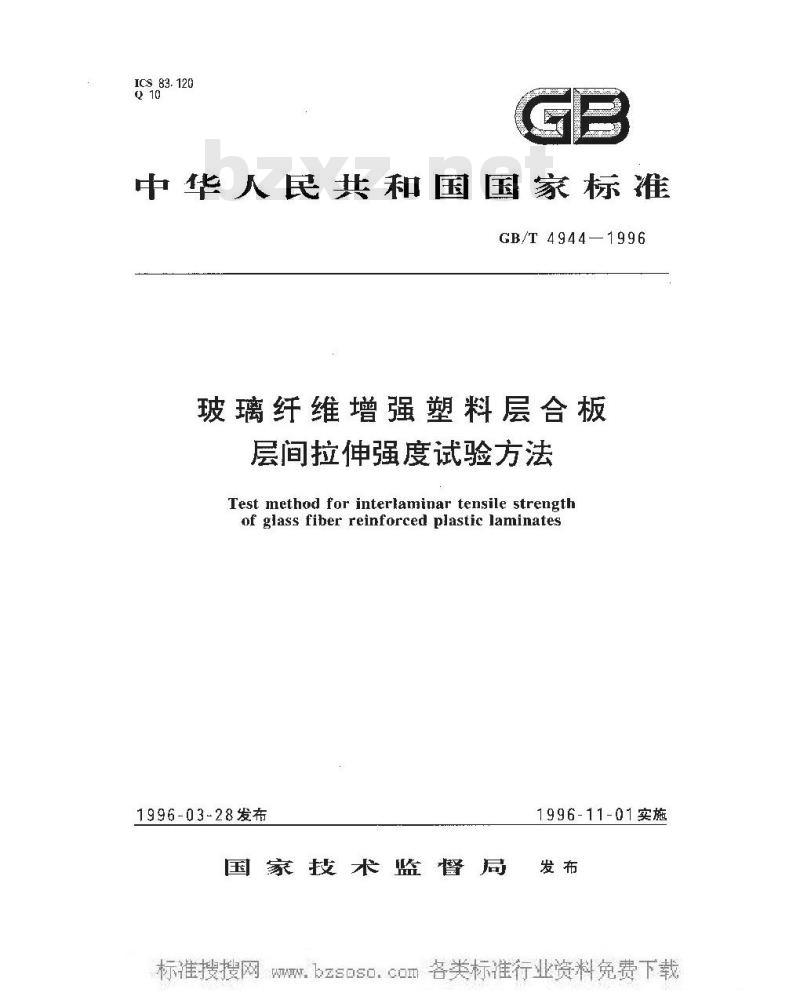 ICS 83.120
Q 10

GB

bzxz.net

中华人民共和国国家标准

GB/T 4944—1996

玻璃纤维增强塑料层合板
层间拉伸强度试验方法

Test method for interlaminar tensile strength of glass fiber reinforced plastic laminates

1996-03-28发布

1996-11-01实施

国家技术监督局 发布

标准搜搜网 www.bzsoso.com 各类标准行业资料免费下载